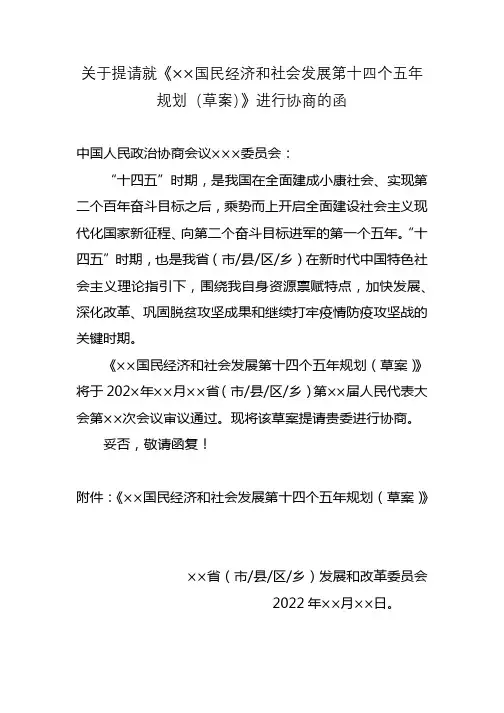 关于提请就《××国民经济和社会发展第十四个五年规划（草案）》进行协商的函

中国人民政治协商会议×××委员会：

“十四五”时期，是我国在全面建成小康社会、实现第二个百年奋斗目标之后，乘势而上开启全面建设社会主义现代化国家新征程、向第二个奋斗目标进军的第一个五年。“十四五”时期，也是我省（市/县/区/乡）在新时代中国特色社会主义理论指引下，围绕我自身资源禀赋特点，加快发展、深化改革、巩固脱贫攻坚成果和继续打牢疫情防疫攻坚战的关键时期。

《××国民经济和社会发展第十四个五年规划（草案）》将于202×年××月××省（市/县/区/乡）第××届人民代表大会第××次会议审议通过。现将该草案提请贵委进行协商。

妥否，敬请函复！

附件：《××国民经济和社会发展第十四个五年规划（草案）》

××省（市/县/区/乡）发展和改革委员会
2022年××月××日。